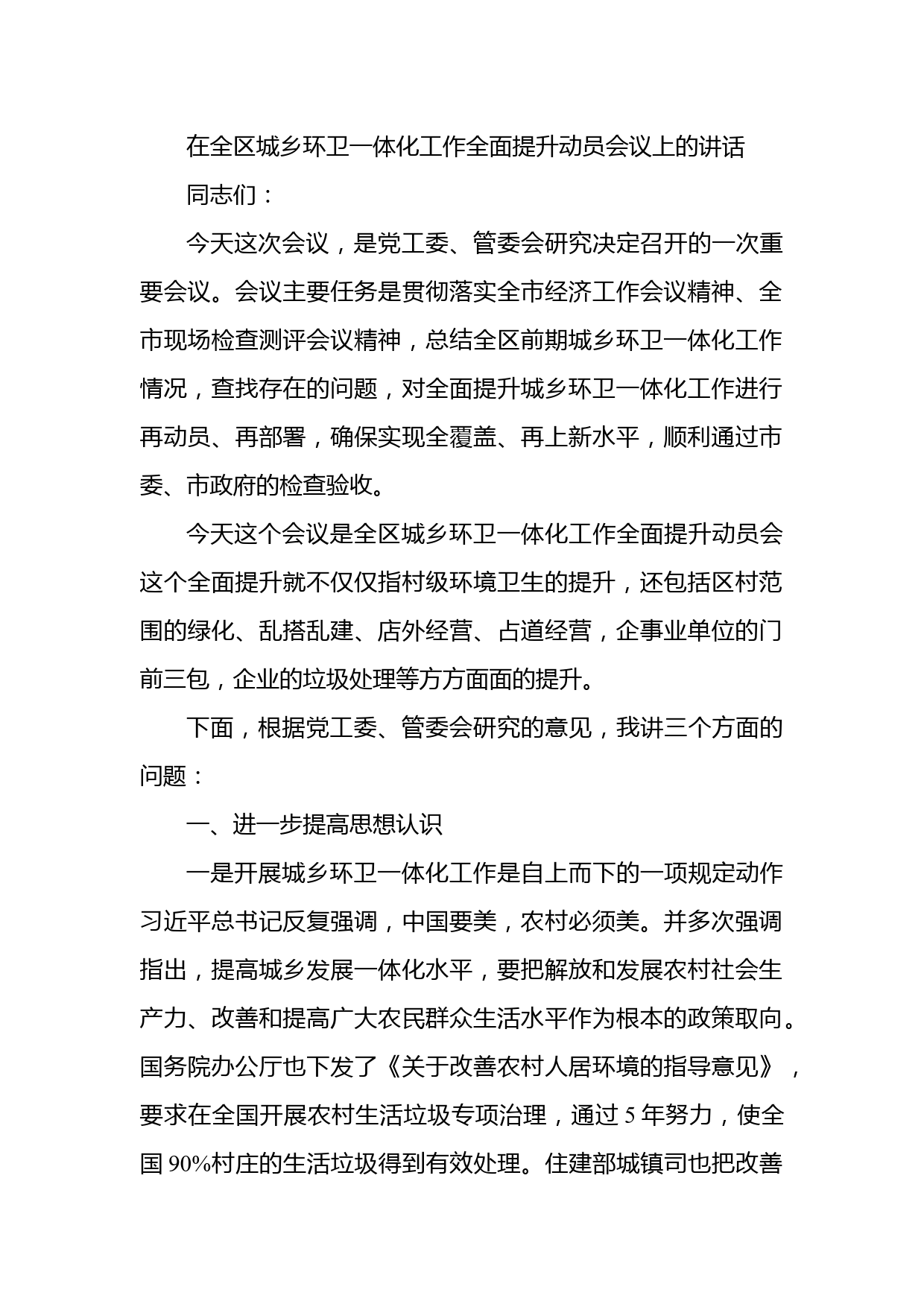 在全区城乡环卫一体化工作全面提升动员会议上的讲话

同志们：

今天这次会议，是党工委、管委会研究决定召开的一次重要会议。会议主要任务是贯彻落实全市经济工作会议精神、全市现场检查测评会议精神，总结全区前期城乡环卫一体化工作情况，查找存在的问题，对全面提升城乡环卫一体化工作进行再动员、再部署，确保实现全覆盖、再上新水平，顺利通过市委、市政府的检查验收。

今天这个会议是全区城乡环卫一体化工作全面提升动员会这个全面提升就不仅仅指村级环境卫生的提升，还包括区村范围的绿化、乱搭乱建、店外经营、占道经营，企事业单位的门前三包，企业的垃圾处理等方方面面的提升。

下面，根据党工委、管委会研究的意见，我讲三个方面的问题：

一、进一步提高思想认识

一是开展城乡环卫一体化工作是自上而下的一项规定动作习近平总书记反复强调，中国要美，农村必须美。并多次强调指出，提高城乡发展一体化水平，要把解放和发展农村社会生产力、改善和提高广大农民群众生活水平作为根本的政策取向。国务院办公厅也下发了《关于改善农村人居环境的指导意见》，要求在全国开展农村生活垃圾专项治理，通过 5 年努力，使全国 90%村庄的生活垃圾得到有效处理。住建部城镇司也把改善